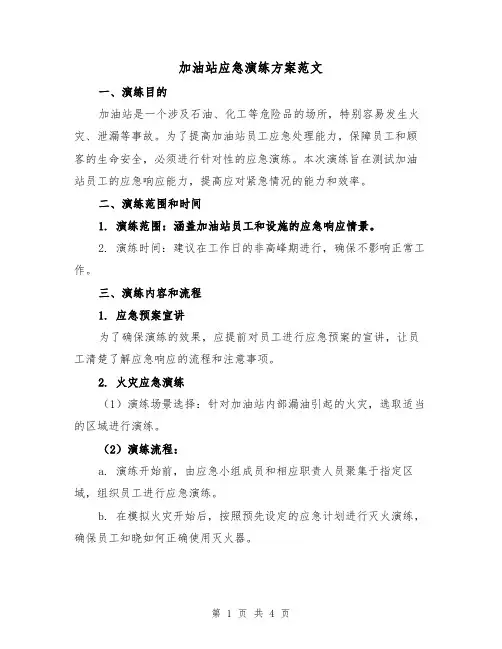 加油站应急演练方案范文

一、演练目的

加油站是一个涉及石油、化工等危险品的场所，特别容易发生火灾、泄漏等事故。为了提高加油站员工应急处理能力，保障员工和顾客的生命安全，必须进行针对性的应急演练。本次演练旨在测试加油站员工的应急响应能力，提高应对紧急情况的能力和效率。

二、演练范围和时间

1. 演练范围：涵盖加油站员工和设施的应急响应情景。

2. 演练时间：建议在工作日的非高峰期进行，确保不影响正常工作。

三、演练内容和流程

1. 应急预案宣讲

为了确保演练的效果，应提前对员工进行应急预案的宣讲，让员工清楚了解应急响应的流程和注意事项。

2. 火灾应急演练

（1）演练场景选择：针对加油站内部漏油引起的火灾，选取适当的区域进行演练。

（2）演练流程：

a. 演练开始前，由应急小组成员和相应职责人员聚集于指定区域，组织员工进行应急演练。

b. 在模拟火灾开始后，按照预先设定的应急计划进行灭火演练，确保员工知晓如何正确使用灭火器。

第 1 页 共 4 页